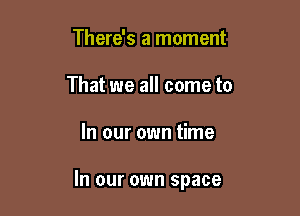 There's a moment

That we all come to

In our own time

In our own space